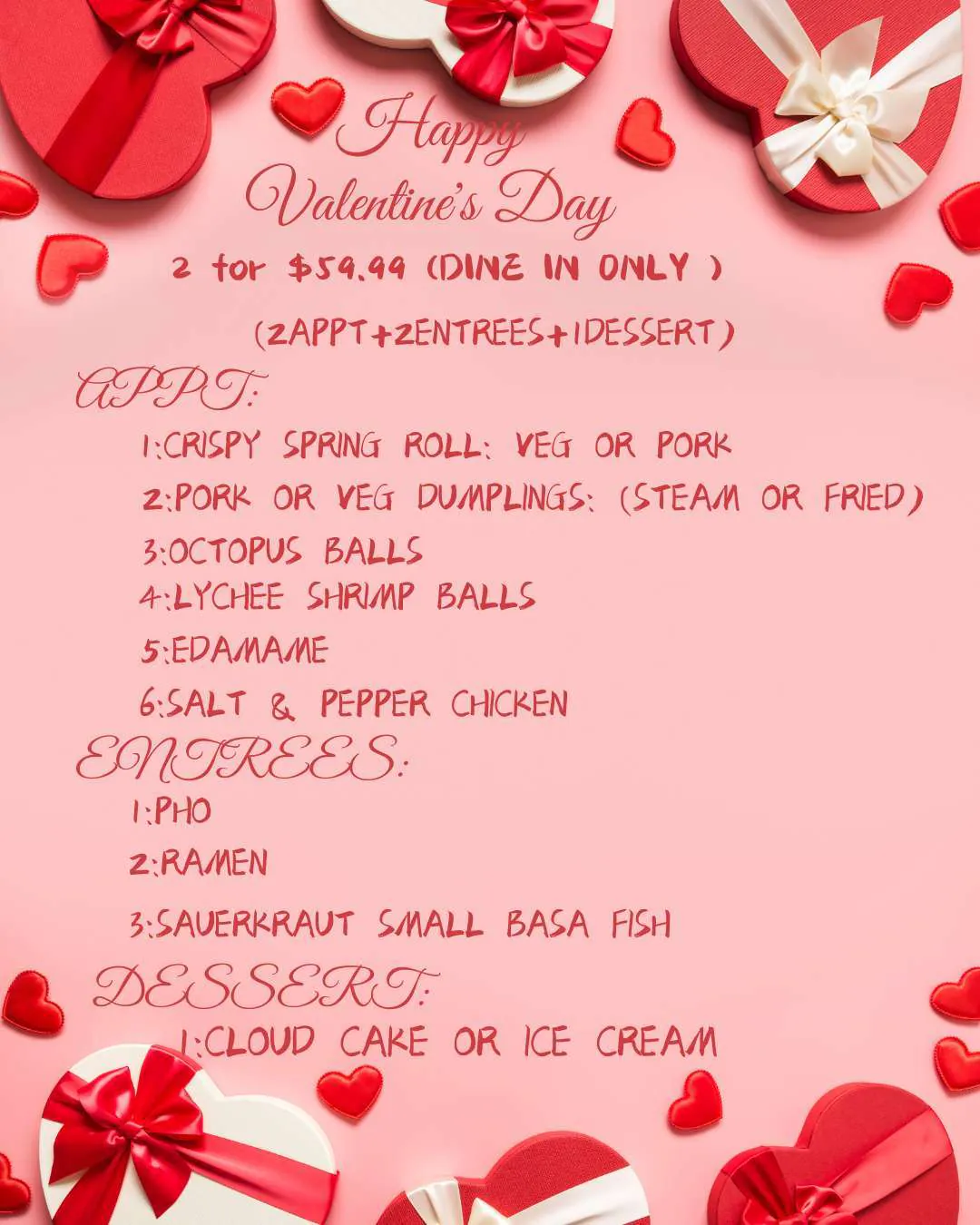 Happy
Valentine's Day

2 for $59.99 (DINE IN ONLY )

(2APPT+2ENTREES+1DESSERT)

APPT:

1:CRISPY SPRING ROLL: VEG OR PORK
2:PORK OR VEG DUMPLINGS: (STEAM OR FRIED)
3:OCTOPUS BALLS
4:LYCHEE SHRIMP BALLS
5:EDAMAME
6:SALT & PEPPER CHICKEN

ENTREES:

1:PHO
2:RAMEN
3:SAUERKRAUT SMALL BASA FISH

DESSERT:

1:CLOUD CAKE OR ICE CREAM